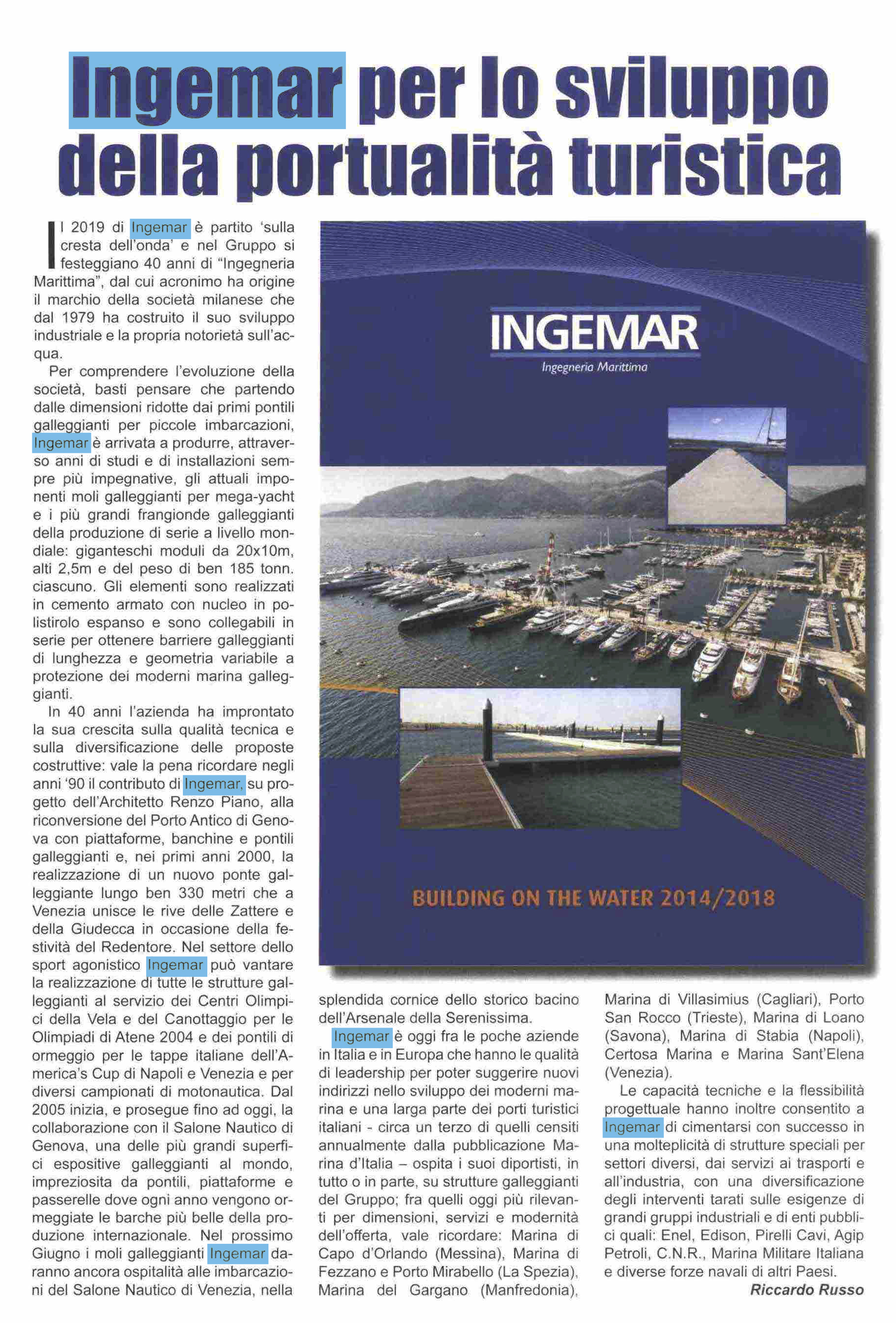 Ingemar per lo sviluppo della portualità turistica

Il 2019 di Ingemar è partito 'sulla cresta dell'onda' e nel Gruppo si festeggiano 40 anni di "Ingegneria Marittima", dal cui acronimo ha origine il marchio della società milanese che dal 1979 ha costruito il suo sviluppo industriale e la propria notorietà sull'acqua.

Per comprendere l'evoluzione della società, basti pensare che partendo dalle dimensioni ridotte dai primi pontili galleggianti per piccole imbarcazioni, Ingemar è arrivata a produrre, attraverso anni di studi e di installazioni sempre più impegnative, gli attuali imponenti moli galleggianti per mega-yacht e i più grandi frangionde galleggianti della produzione di serie a livello mondiale: giganteschi moduli da 20x10m, alti 2,5m e del peso di ben 185 tonn. ciascuno. Gli elementi sono realizzati in cemento armato con nucleo in polistirolo espanso e sono collegabili in serie per ottenere barriere galleggianti di lunghezza e geometria variabile a protezione dei moderni marina galleggianti.

In 40 anni l'azienda ha improntato la sua crescita sulla qualità tecnica e sulla diversificazione delle proposte costruttive: vale la pena ricordare negli anni '90 il contributo di Ingemar, su progetto dell'Architetto Renzo Piano, alla riconversione del Porto Antico di Genova con piattaforme, banchine e pontili galleggianti e, nei primi anni 2000, la realizzazione di un nuovo ponte galleggiante lungo ben 330 metri che a Venezia unisce le rive delle Zattere e della Giudecca in occasione della festività del Redentore. Nel settore dello sport agonistico Ingemar può vantare la realizzazione di tutte le strutture galleggianti al servizio dei Centri Olimpici della Vela e del Canottaggio per le Olimpiadi di Atene 2004 e dei pontili di ormeggio per le tappe italiane dell'America's Cup di Napoli e Venezia e per diversi campionati di motonautica. Dal 2005 inizia, e prosegue fino ad oggi, la collaborazione con il Salone Nautico di Genova, una delle più grandi superfici espositive galleggianti al mondo, impreziosita da pontili, piattaforme e passerelle dove ogni anno vengono ormeggiate le barche più belle della produzione internazionale. Nel prossimo Giugno i moli galleggianti Ingemar daranno ancora ospitalità alle imbarcazioni del Salone Nautico di Venezia, nella splendida cornice dello storico bacino dell'Arsenale della Serenissima.

Ingemar è oggi fra le poche aziende in Italia e in Europa che hanno le qualità di leadership per poter suggerire nuovi indirizzi nello sviluppo dei moderni marina e una larga parte dei porti turistici italiani - circa un terzo di quelli censiti annualmente dalla pubblicazione Marina d'Italia – ospita i suoi diportisti, in tutto o in parte, su strutture galleggianti del Gruppo; fra quelli oggi più rilevanti per dimensioni, servizi e modernità dell'offerta, vale ricordare: Marina di Capo d'Orlando (Messina), Marina di Fezzano e Porto Mirabello (La Spezia), Marina del Gargano (Manfredonia), Marina di Villasimius (Cagliari), Porto San Rocco (Trieste), Marina di Loano (Savona), Marina di Stabia (Napoli), Certosa Marina e Marina Sant'Elena (Venezia).

Le capacità tecniche e la flessibilità progettuale hanno inoltre consentito a Ingemar di cimentarsi con successo in una molteplicità di strutture speciali per settori diversi, dai servizi ai trasporti e all'industria, con una diversificazione degli interventi tarati sulle esigenze di grandi gruppi industriali e di enti pubblici quali: Enel, Edison, Pirelli Cavi, Agip Petroli, C.N.R., Marina Militare Italiana e diverse forze navali di altri Paesi.

Riccardo Russo

INGEMAR
Ingegneria Marittima

BUILDING ON THE WATER 2014/2018